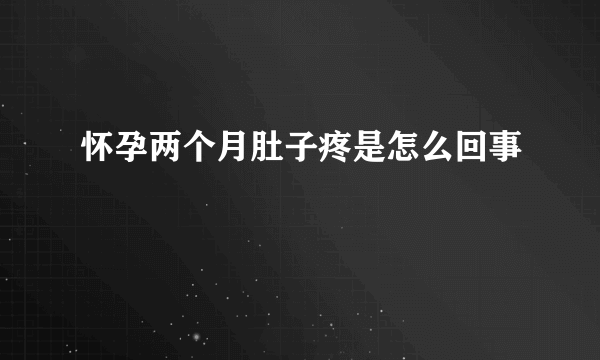 怀孕两个月肚子疼是怎么回事